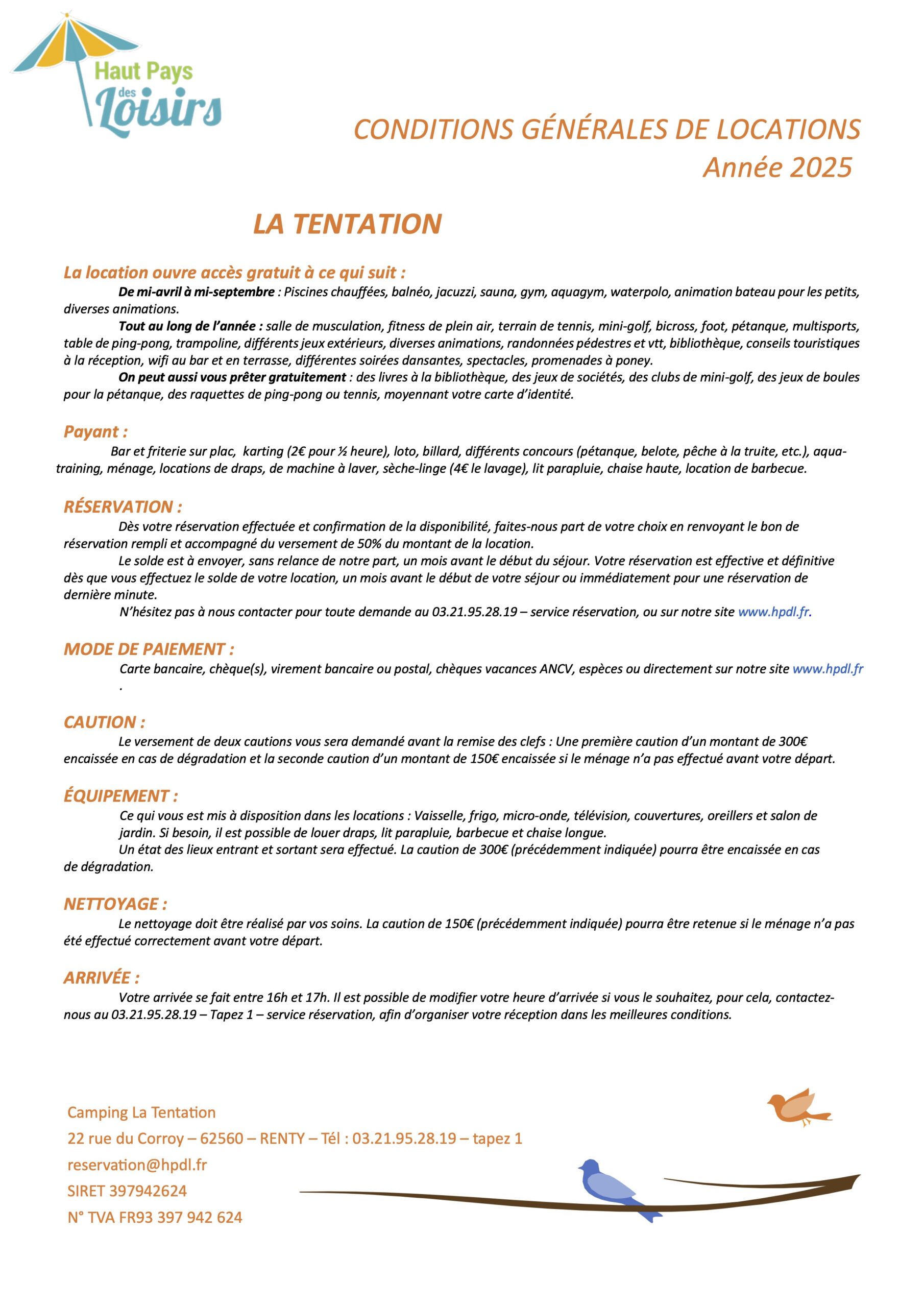 Haut Pays des Loisirs

CONDITIONS GÉNÉRALES DE LOCATIONS
Année 2025

LA TENTATION

La location ouvre accès gratuit à ce qui suit :

De mi-avril à mi-septembre : Piscines chauffées, balnéo, jacuzzi, sauna, gym, aquagym, waterpolo, animation bateau pour les petits, diverses animations.

Tout au long de l'année : salle de musculation, fitness de plein air, terrain de tennis, mini-golf, bicross, foot, pétanque, multisports, table de ping-pong, trampoline, différents jeux extérieurs, diverses animations, randonnées pédestres et vtt, bibliothèque, conseils touristiques à la réception, wifi au bar et en terrasse, différentes soirées dansantes, spectacles, promenades à poney.

On peut aussi vous prêter gratuitement : des livres à la bibliothèque, des jeux de sociétés, des clubs de mini-golf, des jeux de boules pour la pétanque, des raquettes de ping-pong ou tennis, moyennant votre carte d'identité.

Payant :

Bar et friterie sur plac, karting (2€ pour ½ heure), loto, billard, différents concours (pétanque, belote, pêche à la truite, etc.), aqua-training, ménage, locations de draps, de machine à laver, sèche-linge (4€ le lavage), lit parapluie, chaise haute, location de barbecue.

RÉSERVATION :

Dès votre réservation effectuée et confirmation de la disponibilité, faites-nous part de votre choix en renvoyant le bon de réservation rempli et accompagné du versement de 50% du montant de la location.

Le solde est à envoyer, sans relance de notre part, un mois avant le début du séjour. Votre réservation est effective et définitive dès que vous effectuez le solde de votre location, un mois avant le début de votre séjour ou immédiatement pour une réservation de dernière minute.

N'hésitez pas à nous contacter pour toute demande au 03.21.95.28.19 – service réservation, ou sur notre site www.hpdl.fr.

MODE DE PAIEMENT :

Carte bancaire, chèque(s), virement bancaire ou postal, chèques vacances ANCV, espèces ou directement sur notre site www.hpdl.fr .

CAUTION :

Le versement de deux cautions vous sera demandé avant la remise des clefs : Une première caution d'un montant de 300€ encaissée en cas de dégradation et la seconde caution d'un montant de 150€ encaissée si le ménage n'a pas effectué avant votre départ.

ÉQUIPEMENT :

Ce qui vous est mis à disposition dans les locations : Vaisselle, frigo, micro-onde, télévision, couvertures, oreillers et salon de jardin. Si besoin, il est possible de louer draps, lit parapluie, barbecue et chaise longue.

Un état des lieux entrant et sortant sera effectué. La caution de 300€ (précédemment indiquée) pourra être encaissée en cas de dégradation.

NETTOYAGE :

Le nettoyage doit être réalisé par vos soins. La caution de 150€ (précédemment indiquée) pourra être retenue si le ménage n'a pas été effectué correctement avant votre départ.

ARRIVÉE :

Votre arrivée se fait entre 16h et 17h. Il est possible de modifier votre heure d'arrivée si vous le souhaitez, pour cela, contactez-nous au 03.21.95.28.19 – Tapez 1 – service réservation, afin d'organiser votre réception dans les meilleures conditions.

Camping La Tentation
22 rue du Corroy – 62560 – RENTY – Tél : 03.21.95.28.19 – tapez 1
reservation@hpdl.fr
SIRET 397942624
N° TVA FR93 397 942 624